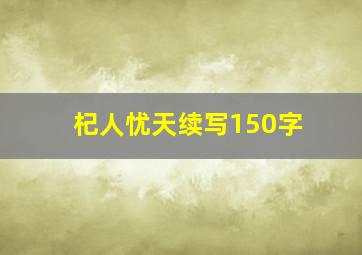 杞人忧天续写150字